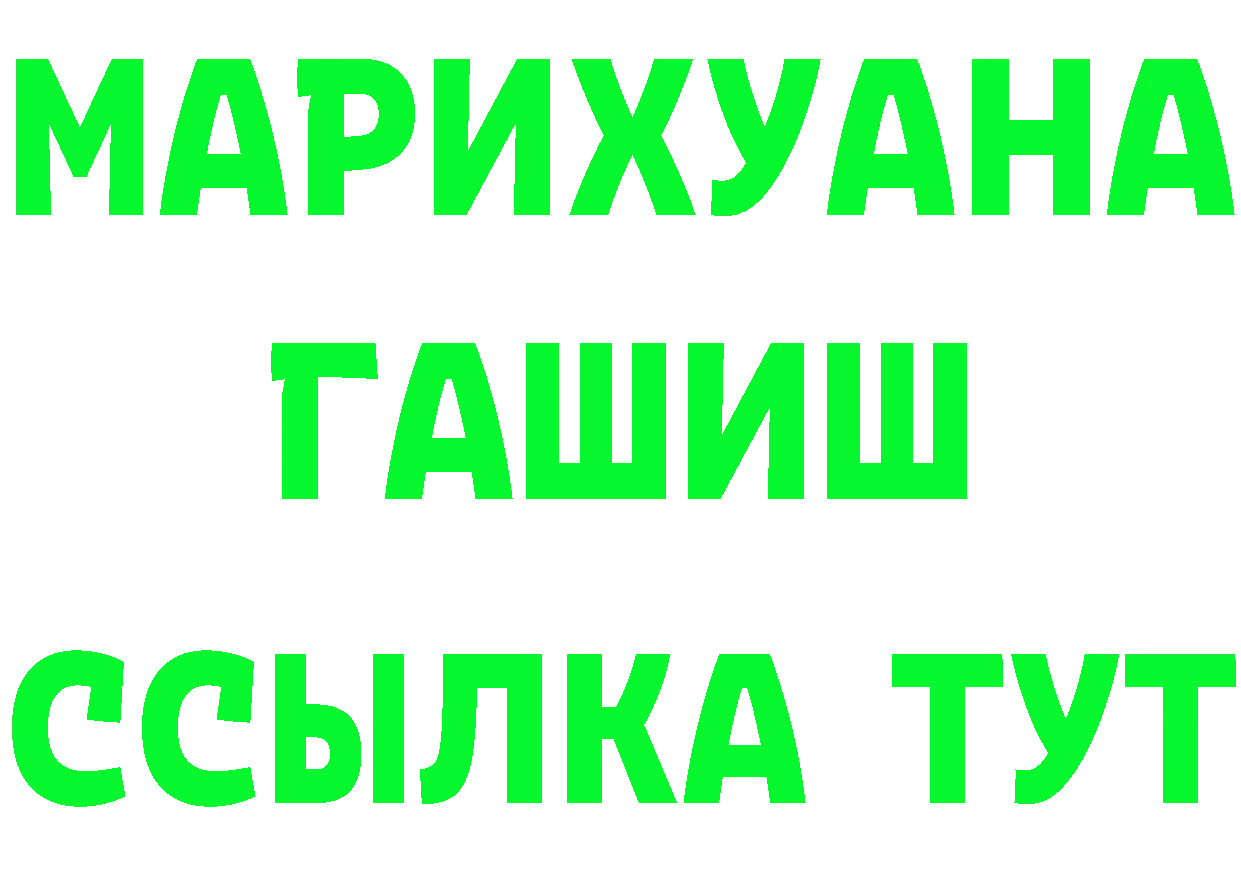 МАРИХУАНА
ГАШИШ
ССЫЛКА ТУТ